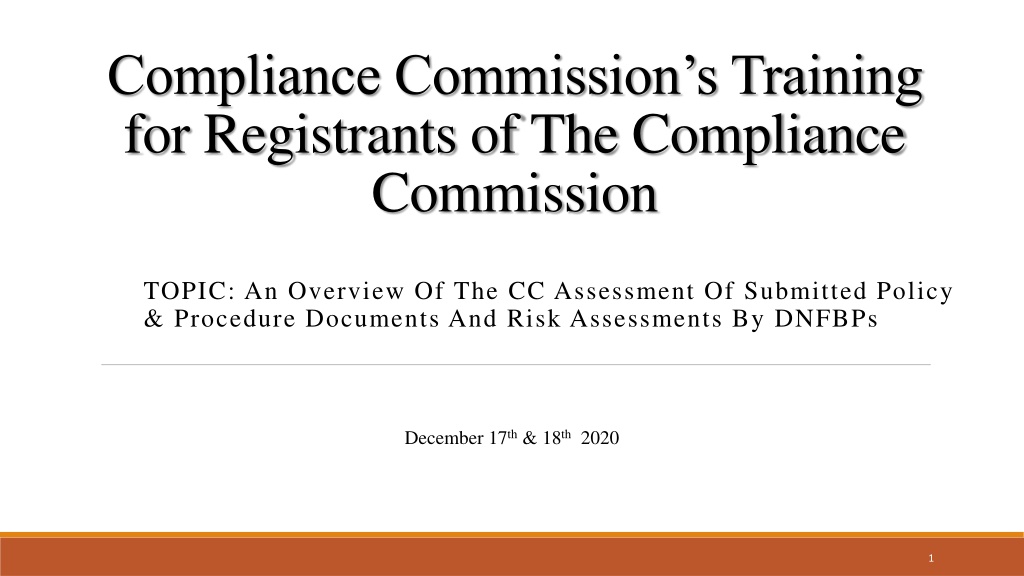 Compliance Commission's Training for Registrants of The Compliance Commission

TOPIC: An Overview Of The CC Assessment Of Submitted Policy & Procedure Documents And Risk Assessments By DNFBPs

December 17th & 18th 2020

1